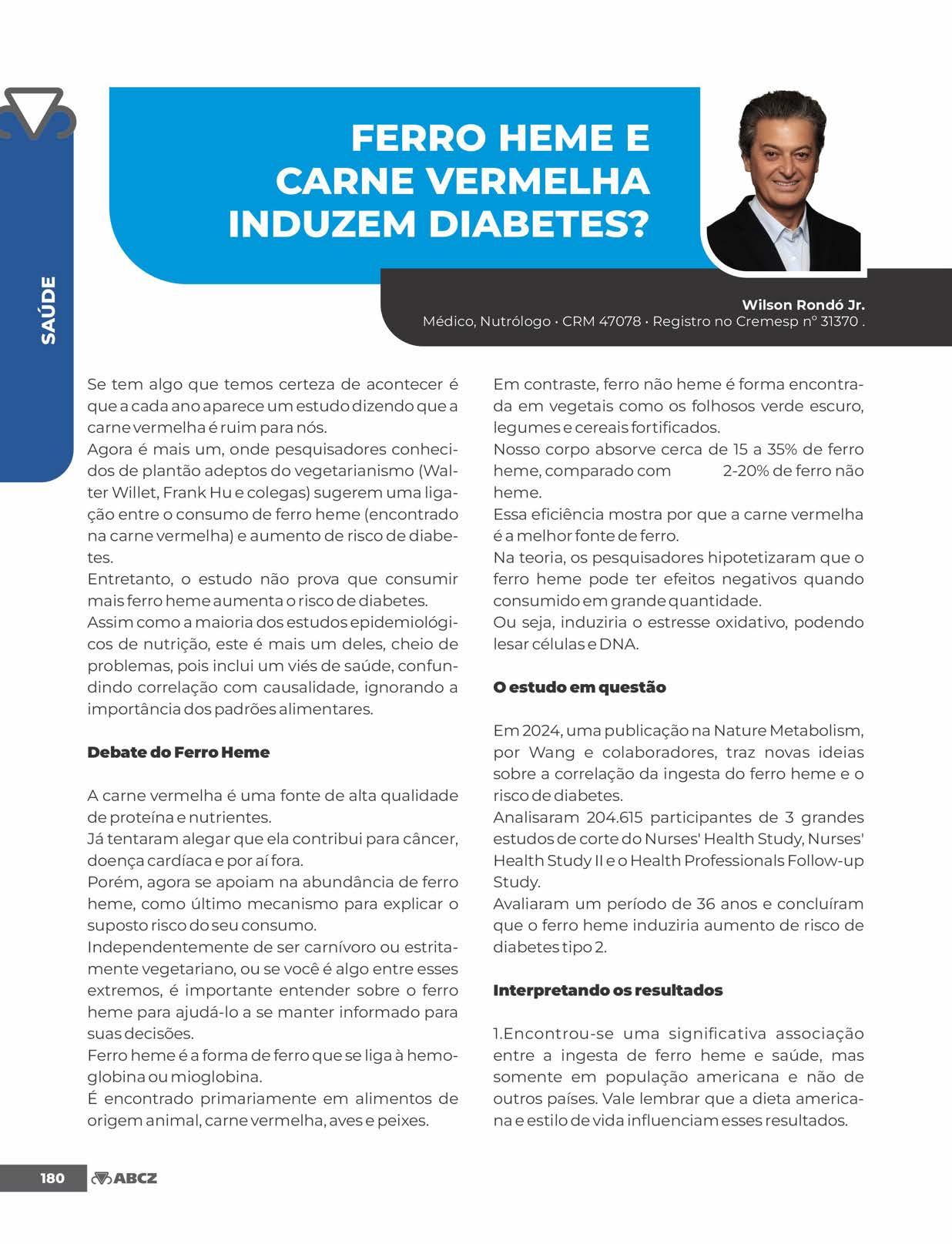 SAÚDE

FERRO HEME E CARNE VERMELHA INDUZEM DIABETES?

Wilson Rondó Jr.
Médico, Nutrólogo • CRM 47078 • Registro no Cremesp nº 31370 .

Se tem algo que temos certeza de acontecer é que a cada ano aparece um estudo dizendo que a carne vermelha é ruim para nós.
Agora é mais um, onde pesquisadores conhecidos de plantão adeptos do vegetarianismo (Walter Willet, Frank Hu e colegas) sugerem uma ligação entre o consumo de ferro heme (encontrado na carne vermelha) e aumento de risco de diabetes.
Entretanto, o estudo não prova que consumir mais ferro heme aumenta o risco de diabetes.
Assim como a maioria dos estudos epidemiológicos de nutrição, este é mais um deles, cheio de problemas, pois inclui um viés de saúde, confundindo correlação com causalidade, ignorando a importância dos padrões alimentares.

Debate do Ferro Heme

A carne vermelha é uma fonte de alta qualidade de proteína e nutrientes.
Já tentaram alegar que ela contribui para câncer, doença cardíaca e por aí fora.
Porém, agora se apoiam na abundância de ferro heme, como último mecanismo para explicar o suposto risco do seu consumo.
Independentemente de ser carnívoro ou estritamente vegetariano, ou se você é algo entre esses extremos, é importante entender sobre o ferro heme para ajudá-lo a se manter informado para suas decisões.
Ferro heme é a forma de ferro que se liga à hemoglobina ou mioglobina.
É encontrado primariamente em alimentos de origem animal, carne vermelha, aves e peixes.

Em contraste, ferro não heme é forma encontrada em vegetais como os folhosos verde escuro, legumes e cereais fortificados.
Nosso corpo absorve cerca de 15 a 35% de ferro heme, comparado com 2-20% de ferro não heme.
Essa eficiência mostra por que a carne vermelha é a melhor fonte de ferro.
Na teoria, os pesquisadores hipotetizaram que o ferro heme pode ter efeitos negativos quando consumido em grande quantidade.
Ou seja, induziria o estresse oxidativo, podendo lesar células e DNA.

O estudo em questão

Em 2024, uma publicação na Nature Metabolism, por Wang e colaboradores, traz novas ideias sobre a correlação da ingesta do ferro heme e o risco de diabetes.
Analisaram 204.615 participantes de 3 grandes estudos de corte do Nurses' Health Study, Nurses' Health Study II e o Health Professionals Follow-up Study.
Avaliaram um período de 36 anos e concluíram que o ferro heme induziria aumento de risco de diabetes tipo 2.

Interpretando os resultados

1.Encontrou-se uma significativa associação entre a ingesta de ferro heme e saúde, mas somente em população americana e não de outros países. Vale lembrar que a dieta americana e estilo de vida influenciam esses resultados.

180 ABCZ